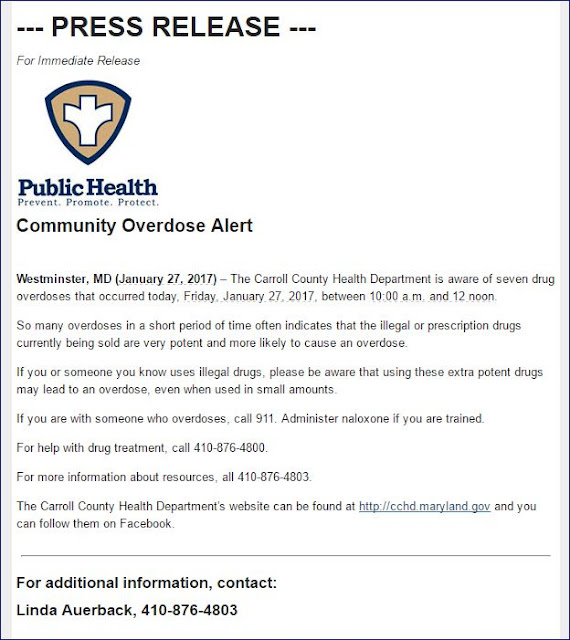 --- PRESS RELEASE ---

For Immediate Release

Public Health
Prevent. Promote. Protect.

Community Overdose Alert

Westminster, MD (January 27, 2017) – The Carroll County Health Department is aware of seven drug overdoses that occurred today, Friday, January 27, 2017, between 10:00 a.m. and 12 noon.

So many overdoses in a short period of time often indicates that the illegal or prescription drugs currently being sold are very potent and more likely to cause an overdose.

If you or someone you know uses illegal drugs, please be aware that using these extra potent drugs may lead to an overdose, even when used in small amounts.

If you are with someone who overdoses, call 911. Administer naloxone if you are trained.

For help with drug treatment, call 410-876-4800.

For more information about resources, all 410-876-4803.

The Carroll County Health Department's website can be found at http://cchd.maryland.gov and you can follow them on Facebook.

For additional information, contact:

Linda Auerback, 410-876-4803